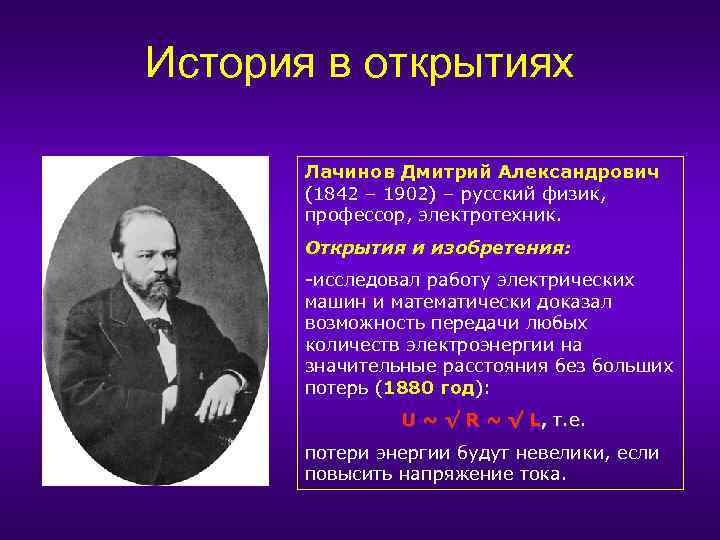 История в открытиях

Лачинов Дмитрий Александрович (1842 – 1902) – русский физик, профессор, электротехник.

Открытия и изобретения:

-исследовал работу электрических машин и математически доказал возможность передачи любых количеств электроэнергии на значительные расстояния без больших потерь (1880 год):

$U \sim \sqrt{R} \sim \sqrt{L}$, т.е.

потери энергии будут невелики, если повысить напряжение тока.